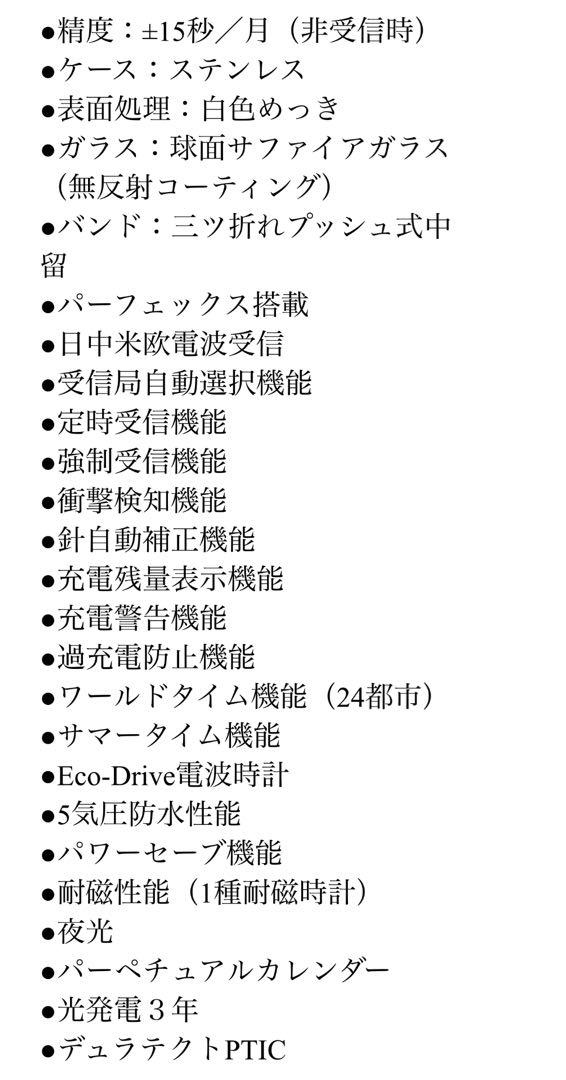 ●精度：±15秒／月（非受信時）
●ケース：ステンレス
●表面処理：白色めっき
●ガラス：球面サファイアガラス（無反射コーティング）
●バンド：三ツ折れプッシュ式中留
●パーフェックス搭載
●日中米欧電波受信
●受信局自動選択機能
●定時受信機能
●強制受信機能
●衝撃検知機能
●針自動補正機能
●充電残量表示機能
●充電警告機能
●過充電防止機能
●ワールドタイム機能（24都市）
●サマータイム機能
●Eco-Drive電波時計
●5気圧防水性能
●パワーセーブ機能
●耐磁性能（1種耐磁時計）
●夜光
●パーペチュアルカレンダー
●光発電３年
●デュラテクトPTIC